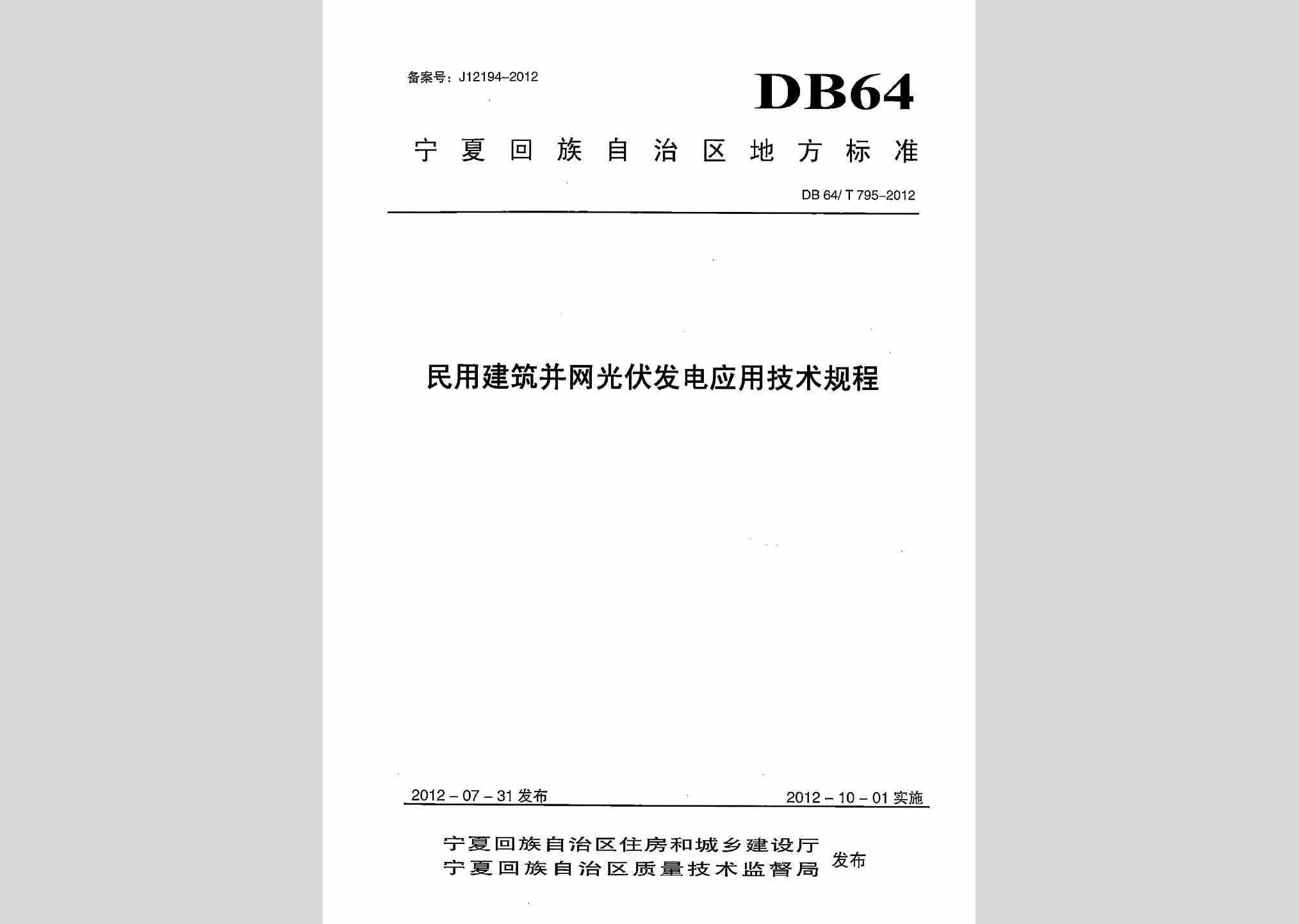 备案号：J12194-2012

DB64

宁夏回族自治区地方标准

DB 64/ T 795-2012

民用建筑并网光伏发电应用技术规程

2012 - 07 - 31 发布

2012 - 10 - 01 实施

宁夏回族自治区住房和城乡建设厅
宁夏回族自治区质量技术监督局 发布